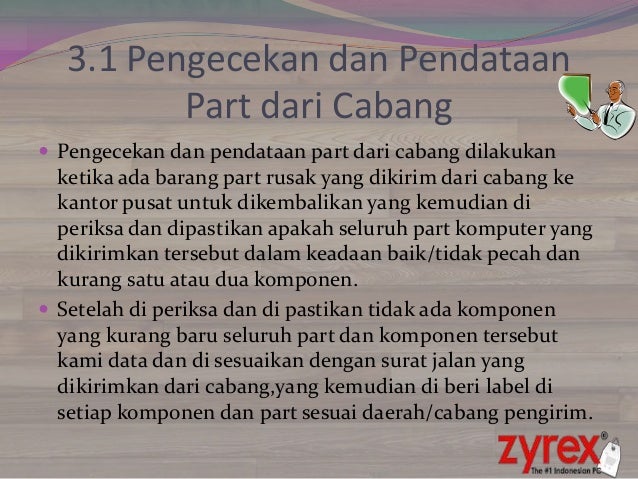 3.1 Pengecekan dan Pendataan Part dari Cabang

• Pengecekan dan pendataan part dari cabang dilakukan ketika ada barang part rusak yang dikirim dari cabang ke kantor pusat untuk dikembalikan yang kemudian di periksa dan dipastikan apakah seluruh part komputer yang dikirimkan tersebut dalam keadaan baik/tidak pecah dan kurang satu atau dua komponen.
• Setelah di periksa dan di pastikan tidak ada komponen yang kurang baru seluruh part dan komponen tersebut kami data dan di sesuaikan dengan surat jalan yang dikirimkan dari cabang,yang kemudian di beri label di setiap komponen dan part sesuai daerah/cabang pengirim.

zyrex®
The #1 Indonesian PC